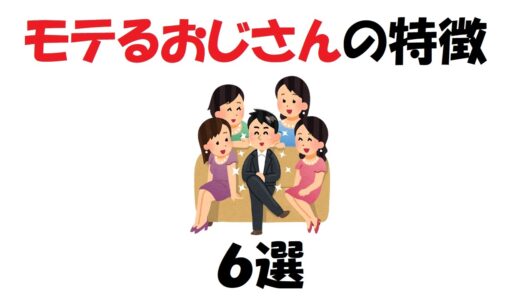 モテるおじさんの特徴

6選